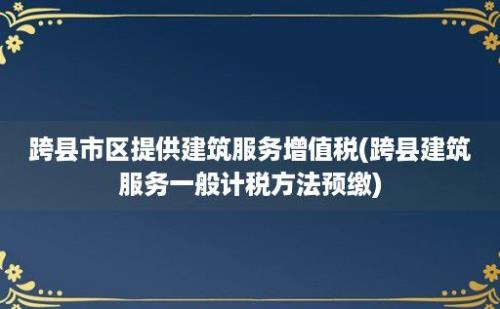 跨县市区提供建筑服务增值税(跨县建筑服务一般计税方法预缴)